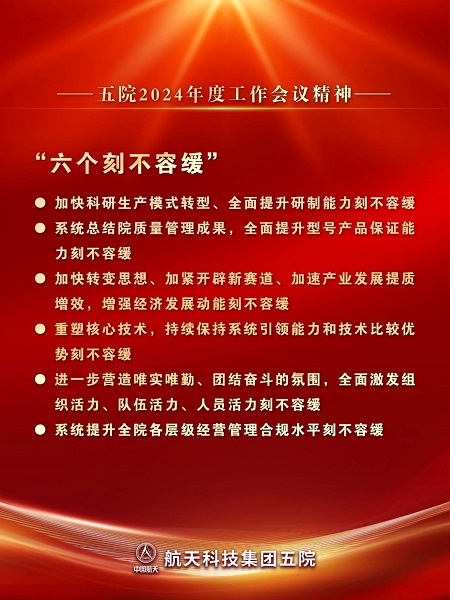 ——五院2024年度工作会议精神——

“六个刻不容缓”

● 加快科研生产模式转型、全面提升研制能力刻不容缓

● 系统总结院质量管理成果，全面提升型号产品保证能力刻不容缓

● 加快转变思想、加紧开辟新赛道、加速产业发展提质增效，增强经济发展动能刻不容缓

● 重塑核心技术，持续保持系统引领能力和技术比较优势刻不容缓

● 进一步营造唯实唯勤、团结奋斗的氛围，全面激发组织活力、队伍活力、人员活力刻不容缓

● 系统提升全院各层级经营管理合规水平刻不容缓

中国航天 航天科技集团五院